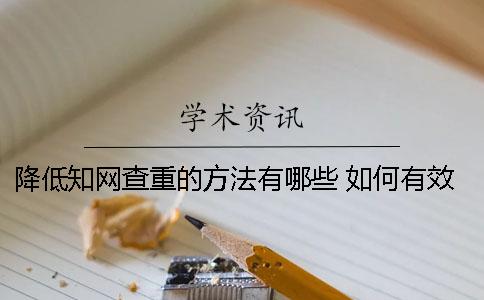 学术资讯

降低知网查重的方法有哪些 如何有效